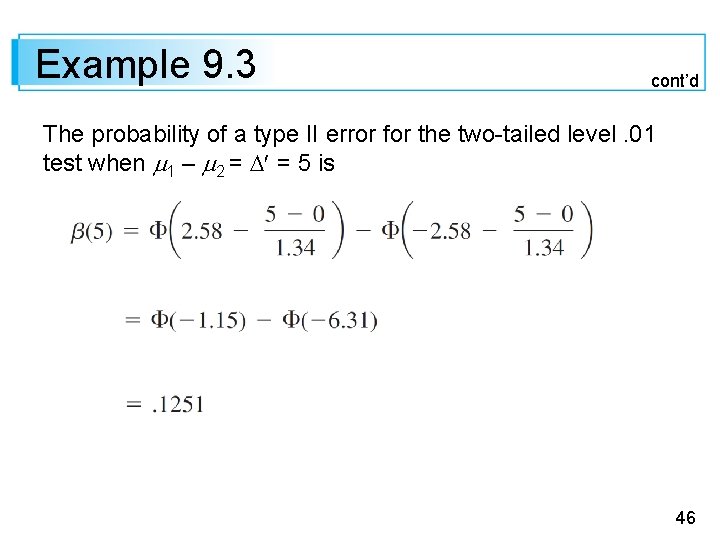 Example 9.3

cont'd

The probability of a type II error for the two-tailed level .01 test when $\mu_1 - \mu_2 = \Delta' = 5$ is

$\beta(5) = \Phi\left(2.58 - \frac{5 - 0}{1.34}\right) - \Phi\left(-2.58 - \frac{5 - 0}{1.34}\right)$

$= \Phi(-1.15) - \Phi(-6.31)$

$= .1251$

46